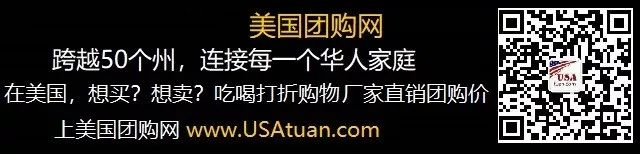 美国团购网

跨越50个州，连接每一个华人家庭

在美国，想买？想卖？吃喝打折购物厂家直销团购价

上美国团购网 www.USAtuan.com

USA